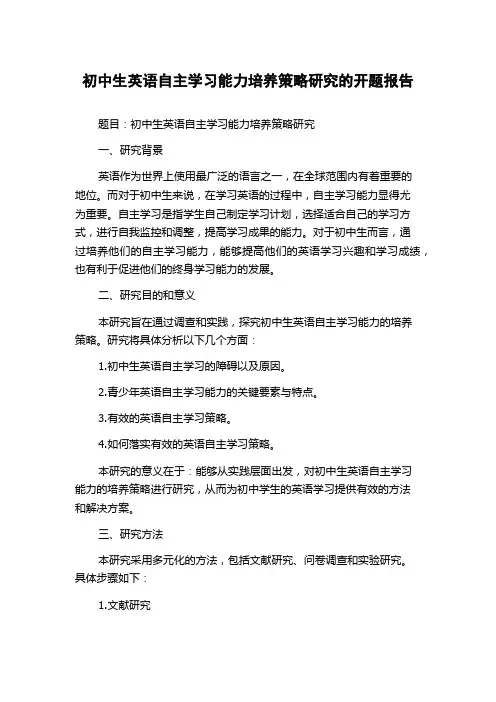 初中生英语自主学习能力培养策略研究的开题报告

题目：初中生英语自主学习能力培养策略研究

一、研究背景

英语作为世界上使用最广泛的语言之一，在全球范围内有着重要的地位。而对于初中生来说，在学习英语的过程中，自主学习能力显得尤为重要。自主学习是指学生自己制定学习计划，选择适合自己的学习方式，进行自我监控和调整，提高学习成果的能力。对于初中生而言，通过培养他们的自主学习能力，能够提高他们的英语学习兴趣和学习成绩，也有利于促进他们的终身学习能力的发展。

二、研究目的和意义

本研究旨在通过调查和实践，探究初中生英语自主学习能力的培养策略。研究将具体分析以下几个方面：

1.初中生英语自主学习的障碍以及原因。

2.青少年英语自主学习能力的关键要素与特点。

3.有效的英语自主学习策略。

4.如何落实有效的英语自主学习策略。

本研究的意义在于：能够从实践层面出发，对初中生英语自主学习能力的培养策略进行研究，从而为初中学生的英语学习提供有效的方法和解决方案。

三、研究方法

本研究采用多元化的方法，包括文献研究、问卷调查和实验研究。具体步骤如下：

1.文献研究